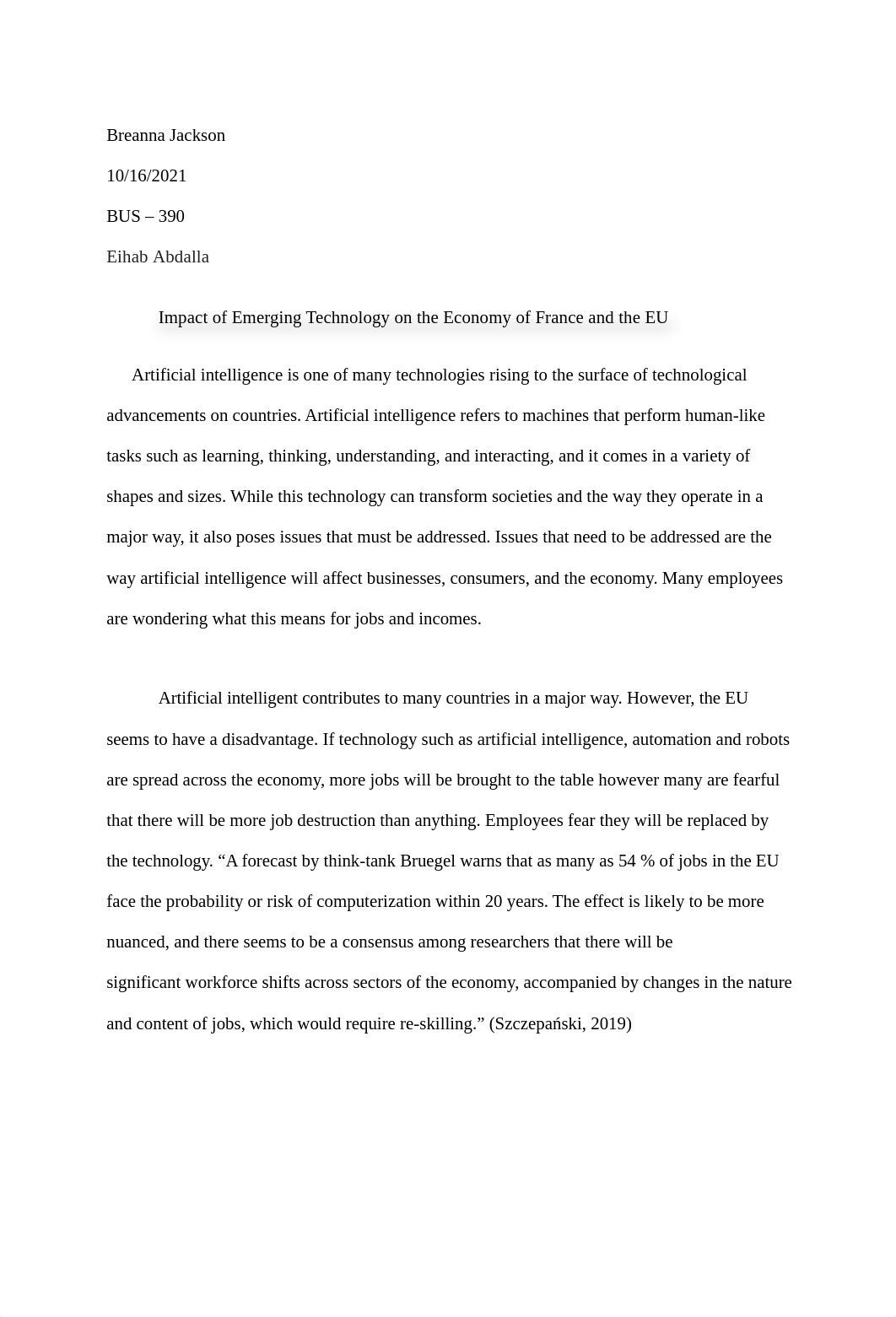 Breanna Jackson

10/16/2021

BUS – 390

Eihab Abdalla

Impact of Emerging Technology on the Economy of France and the EU

Artificial intelligence is one of many technologies rising to the surface of technological advancements on countries. Artificial intelligence refers to machines that perform human-like tasks such as learning, thinking, understanding, and interacting, and it comes in a variety of shapes and sizes. While this technology can transform societies and the way they operate in a major way, it also poses issues that must be addressed. Issues that need to be addressed are the way artificial intelligence will affect businesses, consumers, and the economy. Many employees are wondering what this means for jobs and incomes.

Artificial intelligent contributes to many countries in a major way. However, the EU seems to have a disadvantage. If technology such as artificial intelligence, automation and robots are spread across the economy, more jobs will be brought to the table however many are fearful that there will be more job destruction than anything. Employees fear they will be replaced by the technology. “A forecast by think-tank Bruegel warns that as many as 54 % of jobs in the EU face the probability or risk of computerization within 20 years. The effect is likely to be more nuanced, and there seems to be a consensus among researchers that there will be significant workforce shifts across sectors of the economy, accompanied by changes in the nature and content of jobs, which would require re-skilling.” (Szczepański, 2019)